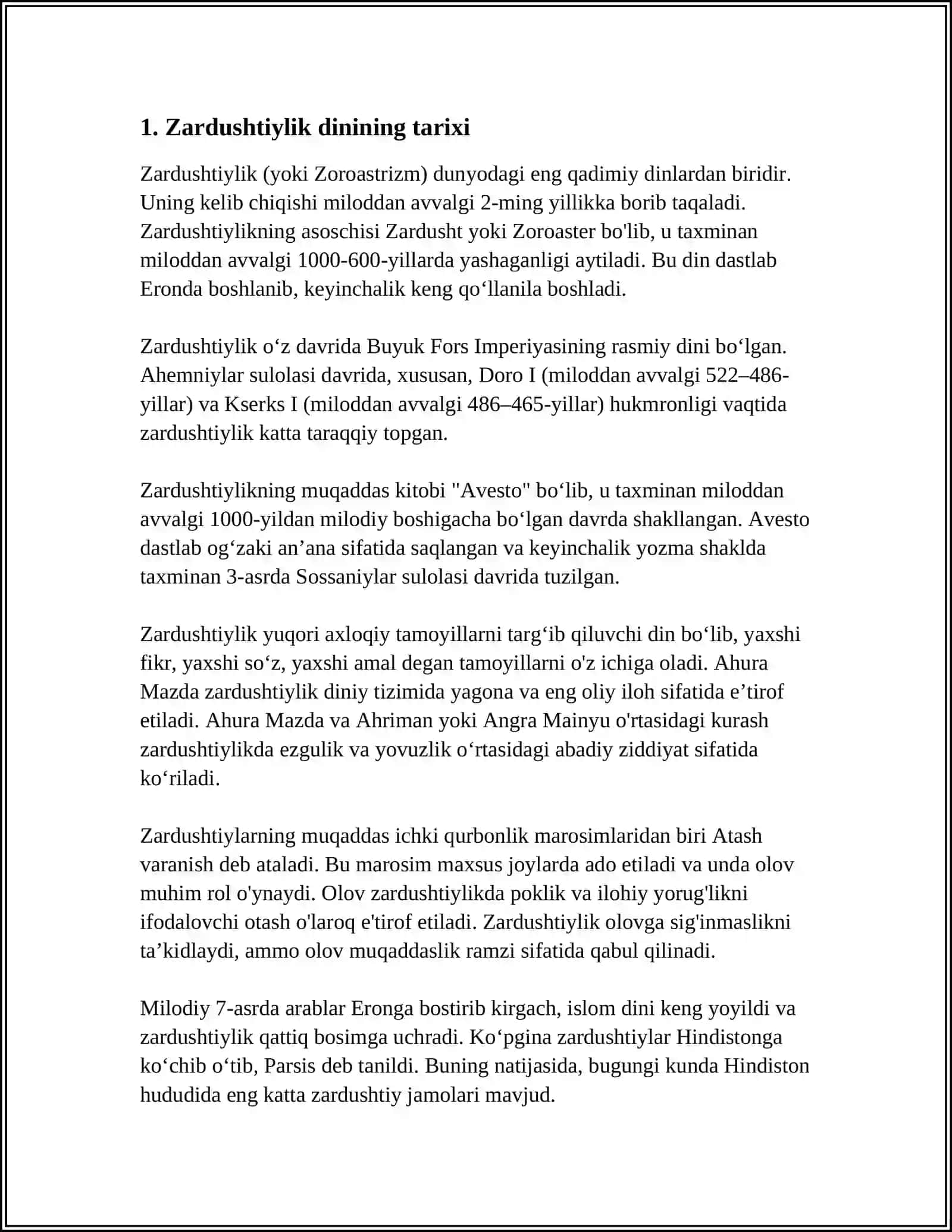 1. Zardushtiylik dinining tarixi

Zardushtiylik (yoki Zoroastrizm) dunyodagi eng qadimiy dinlardan biridir. Uning kelib chiqishi miloddan avvalgi 2-ming yillikka borib taqaladi. Zardushtiylikning asoschisi Zardusht yoki Zoroaster bo'lib, u taxminan miloddan avvalgi 1000-600-yillarda yashaganligi aytiladi. Bu din dastlab Eronda boshlanib, keyinchalik keng qo'llanila boshladi.

Zardushtiylik o'z davrida Buyuk Fors Imperiyasining rasmiy dini bo'lgan. Ahemniylar sulolasi davrida, xususan, Doro I (miloddan avvalgi 522–486-yillar) va Kserks I (miloddan avvalgi 486–465-yillar) hukmronligi vaqtida zardushtiylik katta taraqqiy topgan.

Zardushtiylikning muqaddas kitobi "Avesto" bo'lib, u taxminan miloddan avvalgi 1000-yildan milodiy boshigacha bo'lgan davrda shakllangan. Avesto dastlab og'zaki an'ana sifatida saqlangan va keyinchalik yozma shaklda taxminan 3-asrda Sossaniylar sulolasi davrida tuzilgan.

Zardushtiylik yuqori axloqiy tamoyillarni targ'ib qiluvchi din bo'lib, yaxshi fikr, yaxshi so'z, yaxshi amal degan tamoyillarni o'z ichiga oladi. Ahura Mazda zardushtiylik diniy tizimida yagona va eng oliy iloh sifatida e'tirof etiladi. Ahura Mazda va Ahriman yoki Angra Mainyu o'rtasidagi kurash zardushtiylikda ezgulik va yovuzlik o'rtasidagi abadiy ziddiyat sifatida ko'riladi.

Zardushtiylarning muqaddas ichki qurbonlik marosimlaridan biri Atash varanish deb ataladi. Bu marosim maxsus joylarda ado etiladi va unda olov muhim rol o'ynaydi. Olov zardushtiylikda poklik va ilohiy yorug'likni ifodalovchi otash o'laroq e'tirof etiladi. Zardushtiylik olovga sig'inmaslikni ta'kidlaydi, ammo olov muqaddaslik ramzi sifatida qabul qilinadi.

Milodiy 7-asrda arablar Eronga bostirib kirgach, islom dini keng yoyildi va zardushtiylik qattiq bosimga uchradi. Ko'pgina zardushtiylar Hindistonga ko'chib o'tib, Parsis deb tanildi. Buning natijasida, bugungi kunda Hindiston hududida eng katta zardushtiy jamolari mavjud.